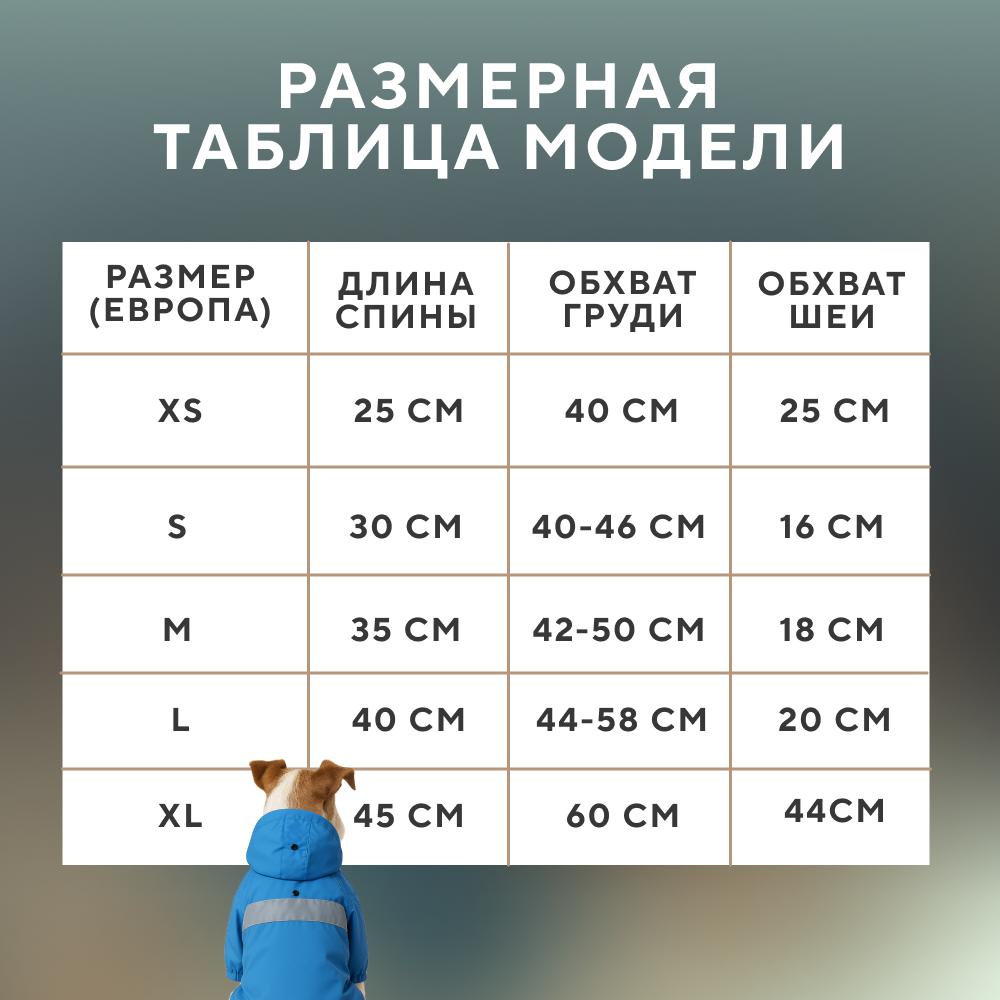 РАЗМЕРНАЯ ТАБЛИЦА МОДЕЛИ

| РАЗМЕР (ЕВРОПА) | ДЛИНА СПИНЫ | ОБХВАТ ГРУДИ | ОБХВАТ ШЕИ |
|---|---|---|---|
| XS | 25 СМ | 40 СМ | 25 СМ |
| S | 30 СМ | 40-46 СМ | 16 СМ |
| M | 35 СМ | 42-50 СМ | 18 СМ |
| L | 40 СМ | 44-58 СМ | 20 СМ |
| XL | 45 СМ | 60 СМ | 44СМ |